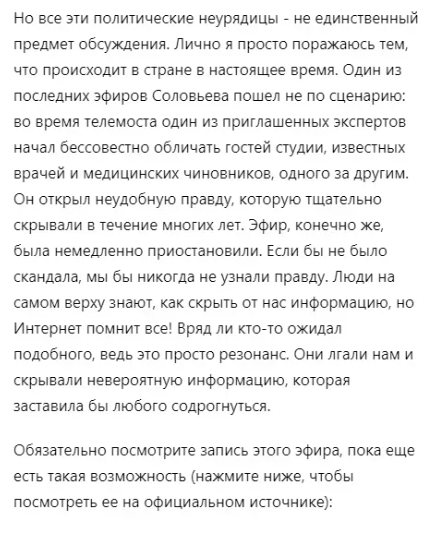 Но все эти политические неурядицы - не единственный предмет обсуждения. Лично я просто поражаюсь тем, что происходит в стране в настоящее время. Один из последних эфиров Соловьева пошел не по сценарию: во время телемоста один из приглашенных экспертов начал бессовестно обличать гостей студии, известных врачей и медицинских чиновников, одного за другим. Он открыл неудобную правду, которую тщательно скрывали в течение многих лет. Эфир, конечно же, была немедленно приостановили. Если бы не было скандала, мы бы никогда не узнали правду. Люди на самом верху знают, как скрыть от нас информацию, но Интернет помнит все! Вряд ли кто-то ожидал подобного, ведь это просто резонанс. Они лгали нам и скрывали невероятную информацию, которая заставила бы любого содрогнуться.

Обязательно посмотрите запись этого эфира, пока еще есть такая возможность (нажмите ниже, чтобы посмотреть ее на официальном источнике):